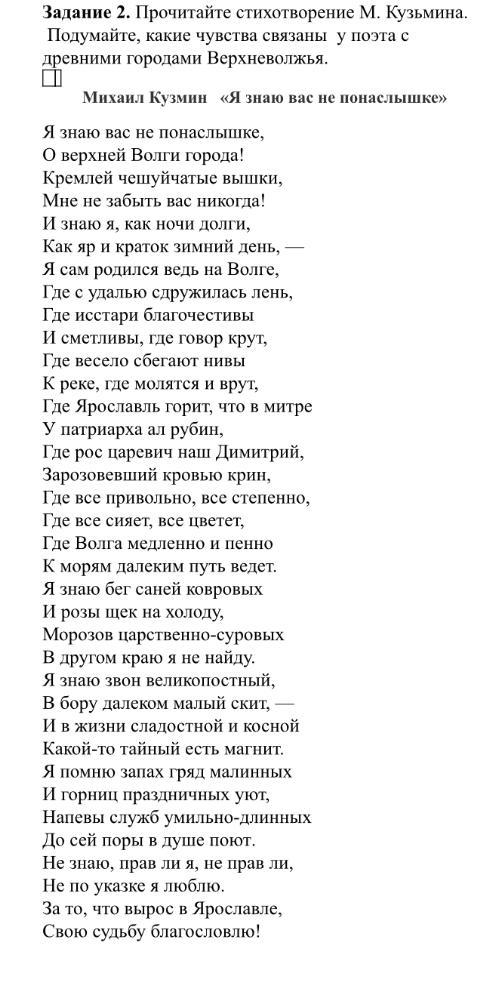 **Задание 2.** Прочитайте стихотворение М. Кузьмина. Подумайте, какие чувства связаны у поэта с древними городами Верхневолжья.

**Михаил Кузмин «Я знаю вас не понаслышке»**

Я знаю вас не понаслышке,
О верхней Волги города!
Кремлей чешуйчатые вышки,
Мне не забыть вас никогда!
И знаю я, как ночи долги,
Как яр и краток зимний день, —
Я сам родился ведь на Волге,
Где с удалью сдружилась лень,
Где исстари благочестивы
И сметливы, где говор крут,
Где весело сбегают нивы
К реке, где молятся и врут,
Где Ярославль горит, что в митре
У патриарха ал рубин,
Где рос царевич наш Димитрий,
Зарозовевший кровью крин,
Где все привольно, все степенно,
Где все сияет, все цветет,
Где Волга медленно и пенно
К морям далеким путь ведет.
Я знаю бег саней ковровых
И розы щек на холоду,
Морозов царственно-суровых
В другом краю я не найду.
Я знаю звон великопостный,
В бору далеком малый скит, —
И в жизни сладостной и косной
Какой-то тайный есть магнит.
Я помню запах гряд малинных
И горниц праздничных уют,
Напевы служб умильно-длинных
До сей поры в душе поют.
Не знаю, прав ли я, не прав ли,
Не по указке я люблю.
За то, что вырос в Ярославле,
Свою судьбу благословлю!